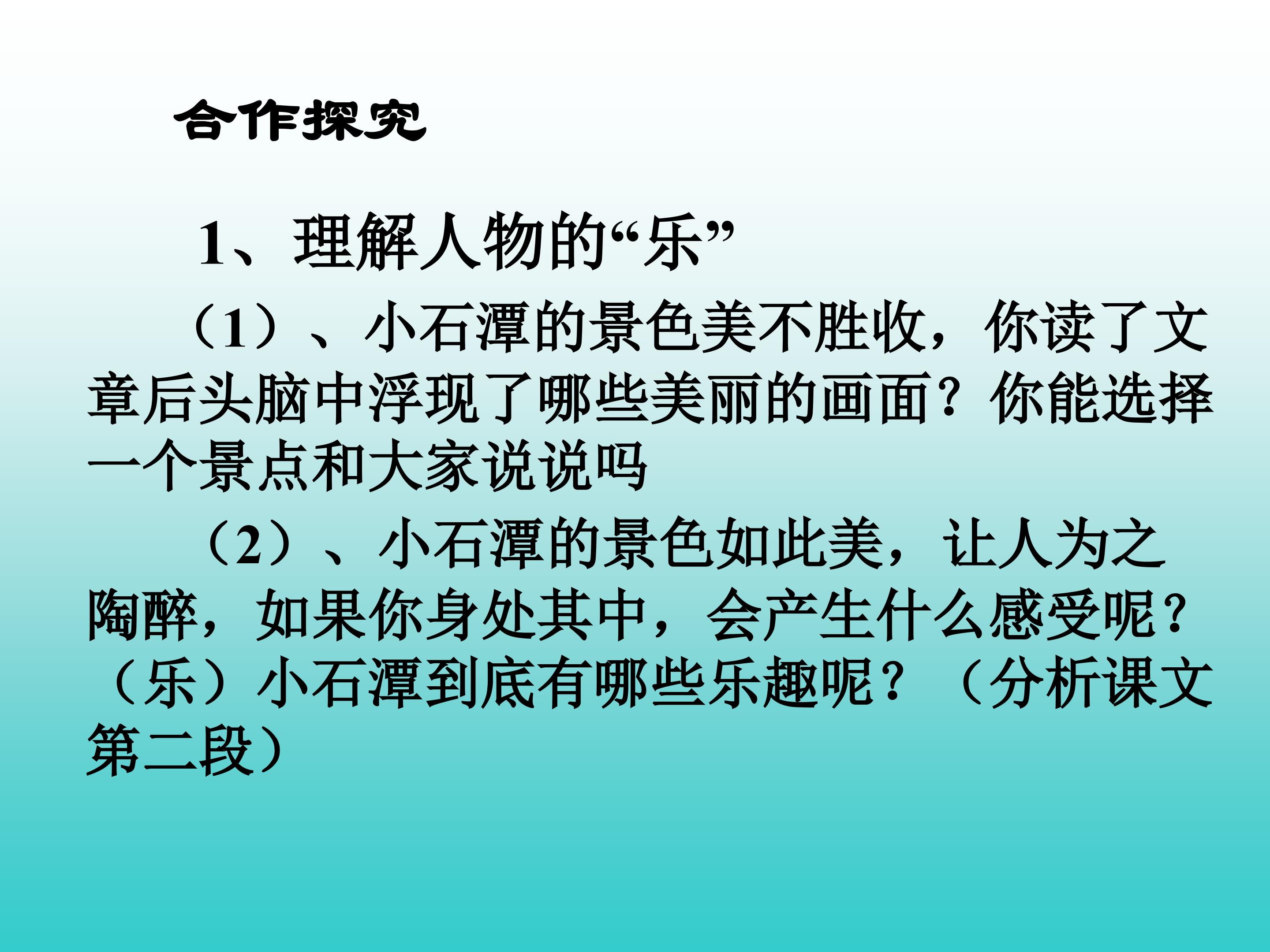 合作探究

1、理解人物的“乐”

（1）、小石潭的景色美不胜收，你读了文章后头脑中浮现了哪些美丽的画面？你能选择一个景点和大家说说吗

（2）、小石潭的景色如此美，让人为之陶醉，如果你身处其中，会产生什么感受呢？（乐）小石潭到底有哪些乐趣呢？（分析课文第二段）